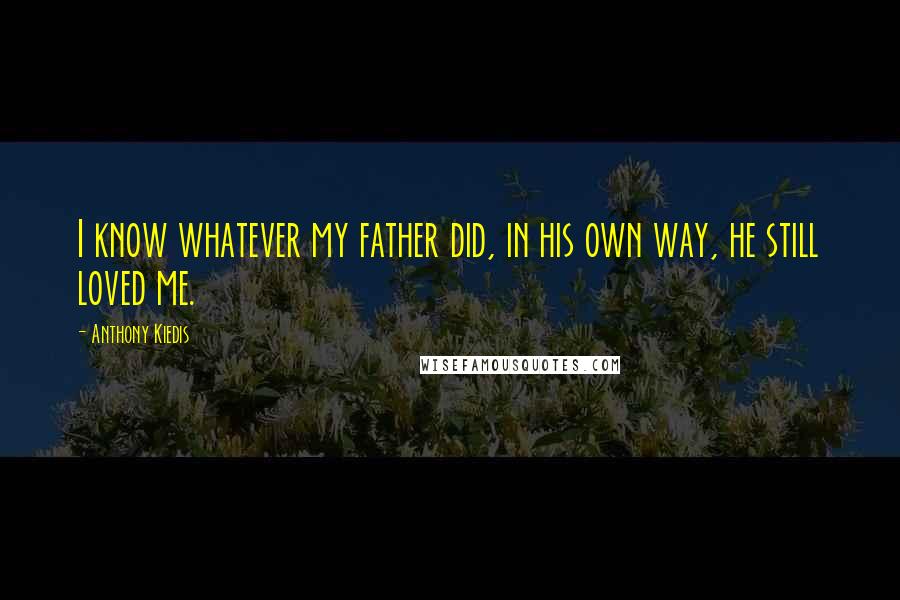 I know whatever my father did, in his own way, he still loved me.

- Anthony Kiedis

WISEFAMOUSQUOTES.COM